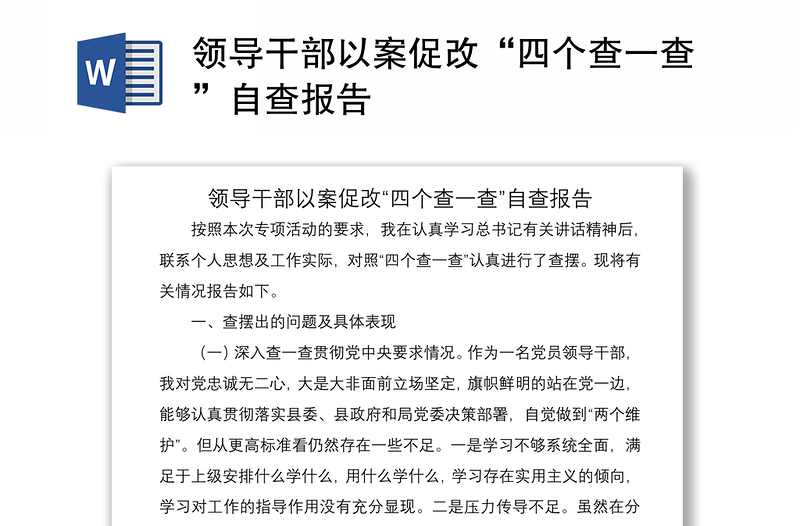 W

领导干部以案促改“四个查一查”自查报告

领导干部以案促改“四个查一查”自查报告

按照本次专项活动的要求，我在认真学习总书记有关讲话精神后，联系个人思想及工作实际，对照“四个查一查”认真进行了查摆。现将有关情况报告如下。

一、查摆出的问题及具体表现

（一）深入查一查贯彻党中央要求情况。作为一名党员领导干部，我对党忠诚无二心，大是大非面前立场坚定，旗帜鲜明的站在党一边，能够认真贯彻落实县委、县政府和局党委决策部署，自觉做到“两个维护”。但从更高标准看仍然存在一些不足。一是学习不够系统全面，满足于上级安排什么学什么，用什么学什么，学习存在实用主义的倾向，学习对工作的指导作用没有充分显现。二是压力传导不足。虽然在分